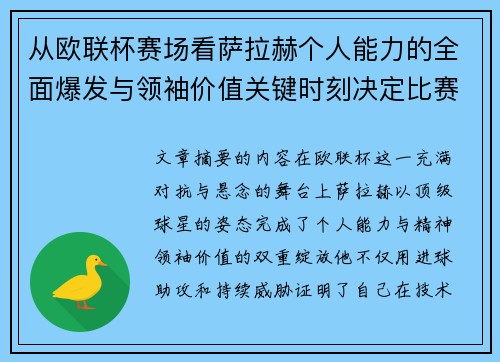 从欧联杯赛场看萨拉赫个人能力的全面爆发与领袖价值关键时刻决定比赛

文章摘要的内容在欧联杯这一充满对抗与悬念的舞台上萨拉赫以顶级球星的姿态完成了个人能力与精神领袖价值的双重绽放他不仅用进球助攻和持续威胁证明了自己在技术